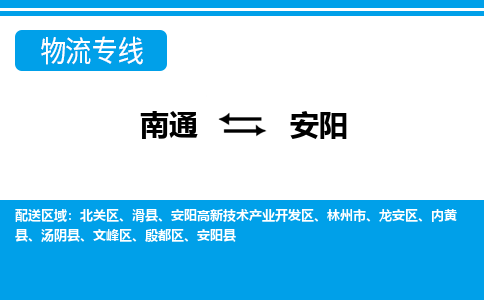 物流专线

南通 安阳

配送区域：北关区、滑县、安阳高新技术产业开发区、林州市、龙安区、内黄县、汤阴县、文峰区、殷都区、安阳县